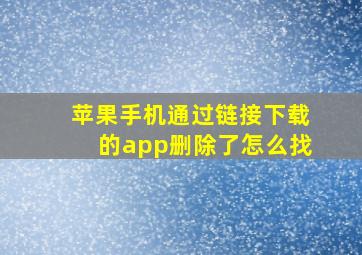 苹果手机通过链接下载的app删除了怎么找